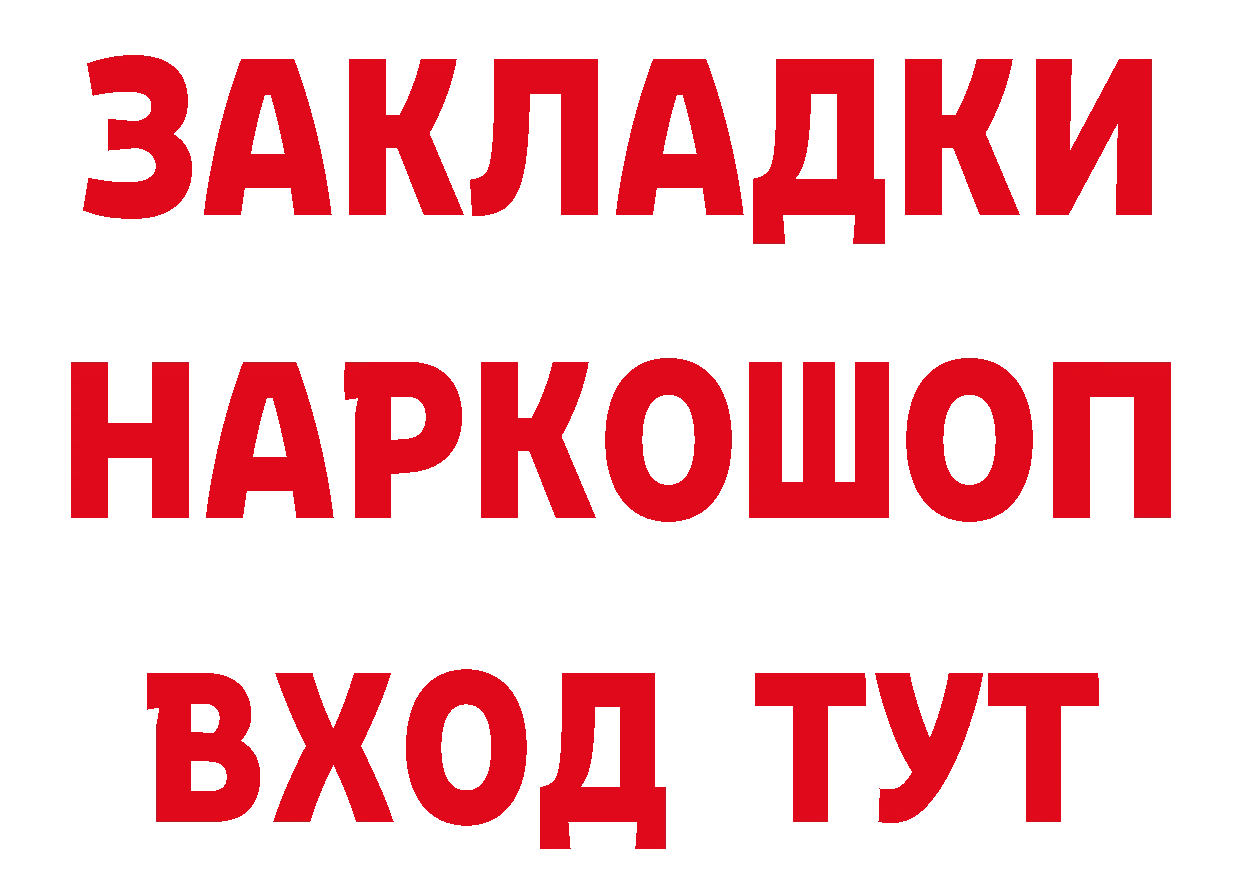 ЗАКЛАДКИ
НАРКОШОП
ВХОД ТУТ